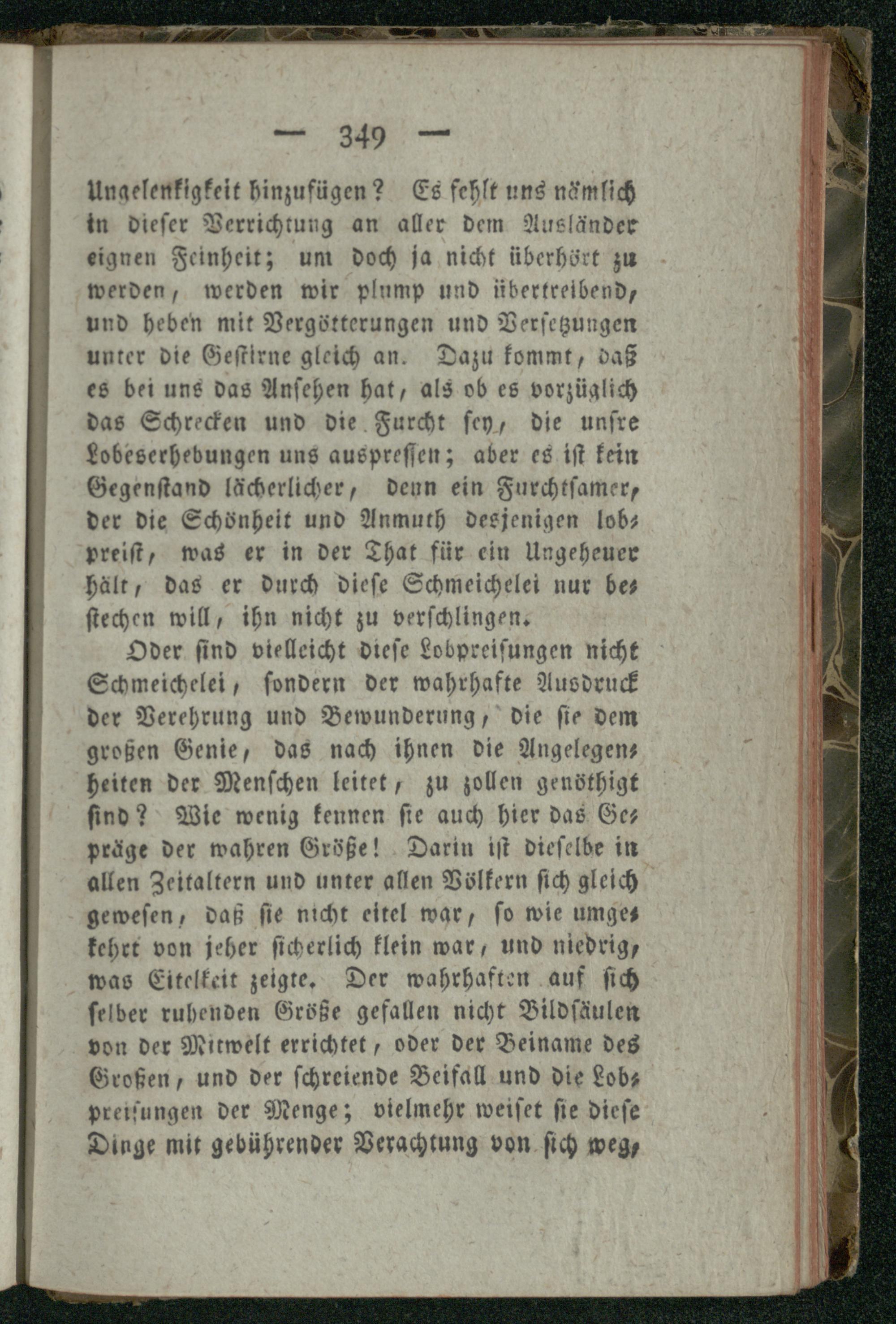 — 349 —

Ungelenkigkeit hinzufügen? Es fehlt uns nämlich in dieser Verrichtung an aller dem Ausländer eignen Feinheit; um doch ja nicht überhört zu werden, werden wir plump und übertreibend, und heben mit Vergötterungen und Versetzungen unter die Gestirne gleich an. Dazu kommt, daß es bei uns das Ansehen hat, als ob es vorzüglich das Schrecken und die Furcht sey, die unsre Lobeserhebungen uns auspressen; aber es ist kein Gegenstand lächerlicher, denn ein Furchtsamer, der die Schönheit und Anmuth desjenigen lobpreist, was er in der That für ein Ungeheuer hält, das er durch diese Schmeichelei nur bestechen will, ihn nicht zu verschlingen.

Oder sind vielleicht diese Lobpreisungen nicht Schmeichelei, sondern der wahrhafte Ausdruck der Verehrung und Bewunderung, die sie dem großen Genie, das nach ihnen die Angelegenheiten der Menschen leitet, zu zollen genöthigt sind? Wie wenig kennen sie auch hier das Gepräge der wahren Größe! Darin ist dieselbe in allen Zeitaltern und unter allen Völkern sich gleich gewesen, daß sie nicht eitel war, so wie umgekehrt von jeher sicherlich klein war, und niedrig, was Eitelkeit zeigte. Der wahrhaften auf sich selber ruhenden Größe gefallen nicht Bildsäulen von der Mitwelt errichtet, oder der Beiname des Großen, und der schreiende Beifall und die Lobpreisungen der Menge; vielmehr weiset sie diese Dinge mit gebührender Verachtung von sich weg,